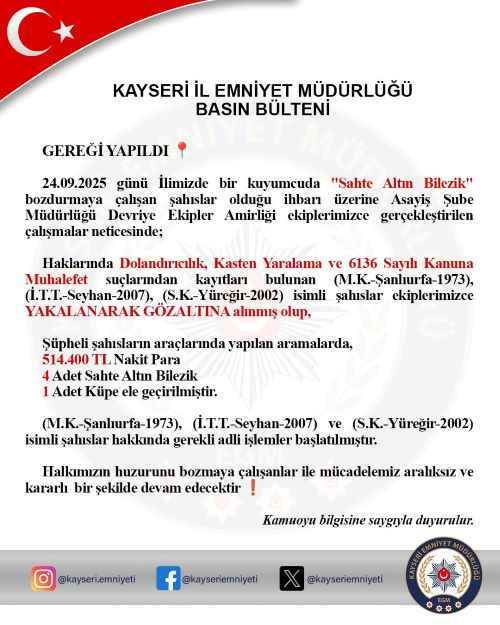 KAYSERİ İL EMNİYET MÜDÜRLÜĞÜ
BASIN BÜLTENİ

GEREĞİ YAPILDI 📍

24.09.2025 günü İlimizde bir kuyumcuda "Sahte Altın Bilezik" bozdurmaya çalışan şahıslar olduğu ihbarı üzerine Asayiş Şube Müdürlüğü Devriye Ekipler Amirliği ekiplerimizce gerçekleştirilen çalışmalar neticesinde;

Haklarında Dolandırıcılık, Kasten Yaralama ve 6136 Sayılı Kanuna Muhalefet suçlarından kayıtları bulunan (M.K.-Şanlıurfa-1973), (İ.T.T.-Seyhan-2007), (S.K.-Yüreğir-2002) isimli şahıslar ekiplerimizce YAKALANARAK GÖZALTINA alınmış olup,

Şüpheli şahısların araçlarında yapılan aramalarda,
514.400 TL Nakit Para
4 Adet Sahte Altın Bilezik
1 Adet Küpe ele geçirilmiştir.

(M.K.-Şanlıurfa-1973), (İ.T.T.-Seyhan-2007) ve (S.K.-Yüreğir-2002) isimli şahıslar hakkında gerekli adli işlemler başlatılmıştır.

Halkımızın huzurunu bozmaya çalışanlar ile mücadelemiz aralıksız ve kararlı bir şekilde devam edecektir ❗

Kamuoyu bilgisine saygıyla duyurulur.

@kayseri.emniyeti @kayseriemniyeti @kayseriemniyeti

KAYSERİ EMNİYET MÜDÜRLÜĞÜ
EGM